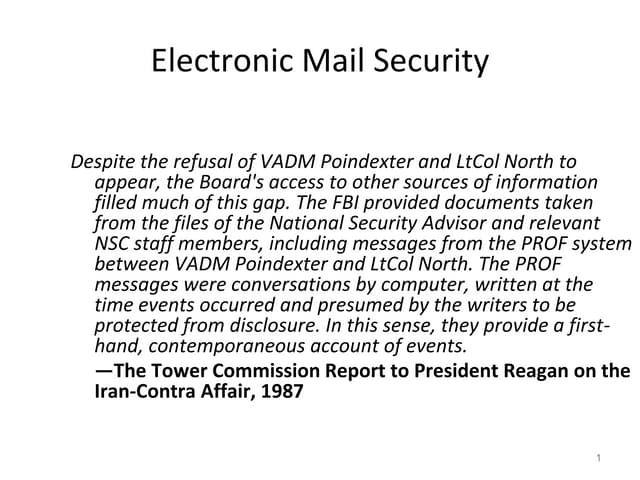 Electronic Mail Security

Despite the refusal of VADM Poindexter and LtCol North to appear, the Board's access to other sources of information filled much of this gap. The FBI provided documents taken from the files of the National Security Advisor and relevant NSC staff members, including messages from the PROF system between VADM Poindexter and LtCol North. The PROF messages were conversations by computer, written at the time events occurred and presumed by the writers to be protected from disclosure. In this sense, they provide a first-hand, contemporaneous account of events.

—The Tower Commission Report to President Reagan on the Iran-Contra Affair, 1987

1